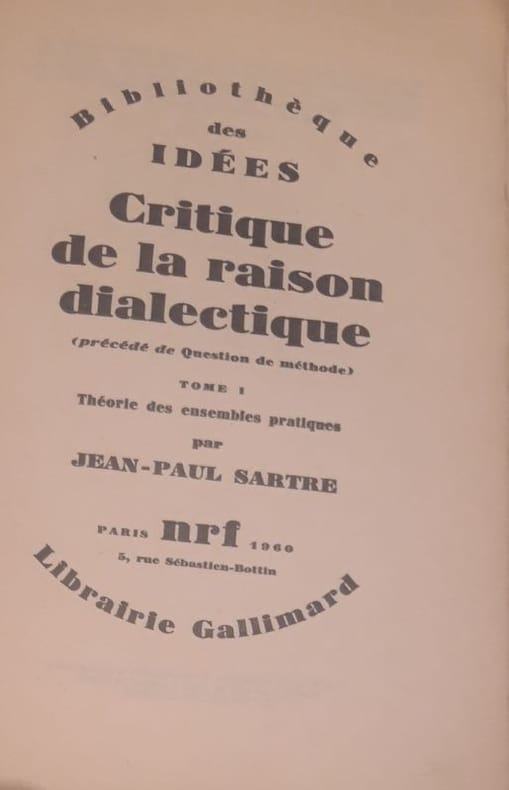 Bibliothèque
des
IDÉES

Critique de la raison dialectique

(précédé de Question de méthode)

TOME I

Théorie des ensembles pratiques

par

JEAN-PAUL SARTRE

PARIS nrf 1960

5, rue Sébastien-Bottin

Librairie Gallimard